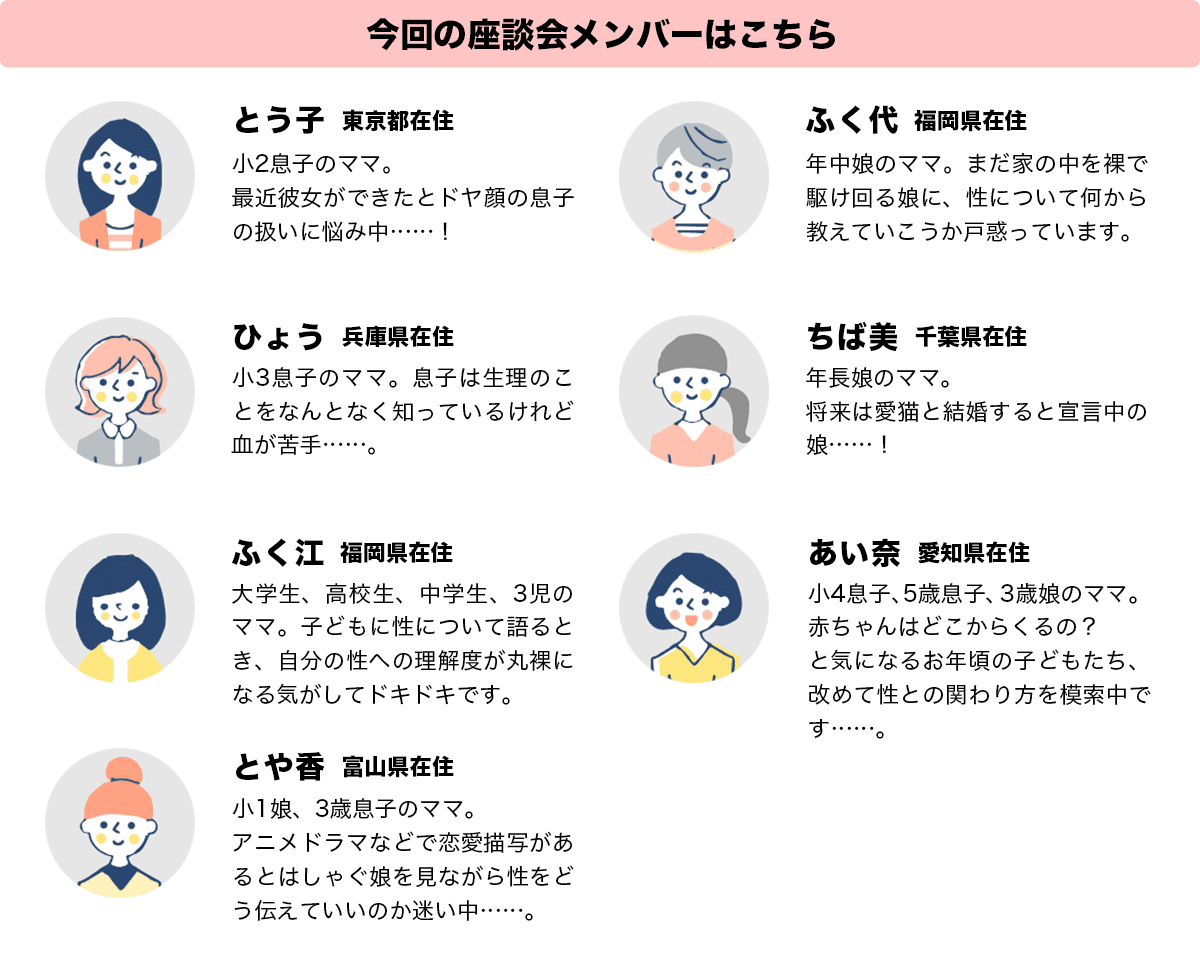 今回の座談会メンバーはこちら

とう子 東京都在住
小2息子のママ。
最近彼女ができたとドヤ顔の息子の扱いに悩み中……！

ひょう 兵庫県在住
小3息子のママ。息子は生理のことをなんとなく知っているけれど血が苦手……。

ふく江 福岡県在住
大学生、高校生、中学生、3児のママ。子どもに性について語るとき、自分の性への理解度が丸裸になる気がしてドキドキです。

とや香 富山県在住
小1娘、3歳息子のママ。
アニメドラマなどで恋愛描写があるとはしゃぐ娘を見ながら性をどう伝えていいのか迷い中……。

ふく代 福岡県在住
年中娘のママ。まだ家の中を裸で駆け回る娘に、性について何から教えていこうか戸惑っています。

ちば美 千葉県在住
年長娘のママ。
将来は愛猫と結婚すると宣言中の娘……！

あい奈 愛知県在住
小4息子、5歳息子、3歳娘のママ。
赤ちゃんはどこからくるの？
と気になるお年頃の子どもたち、改めて性との関わり方を模索中です……。